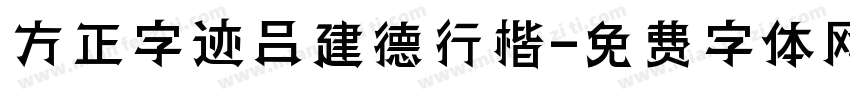 方正字迹吕建德行楷-免费字体网